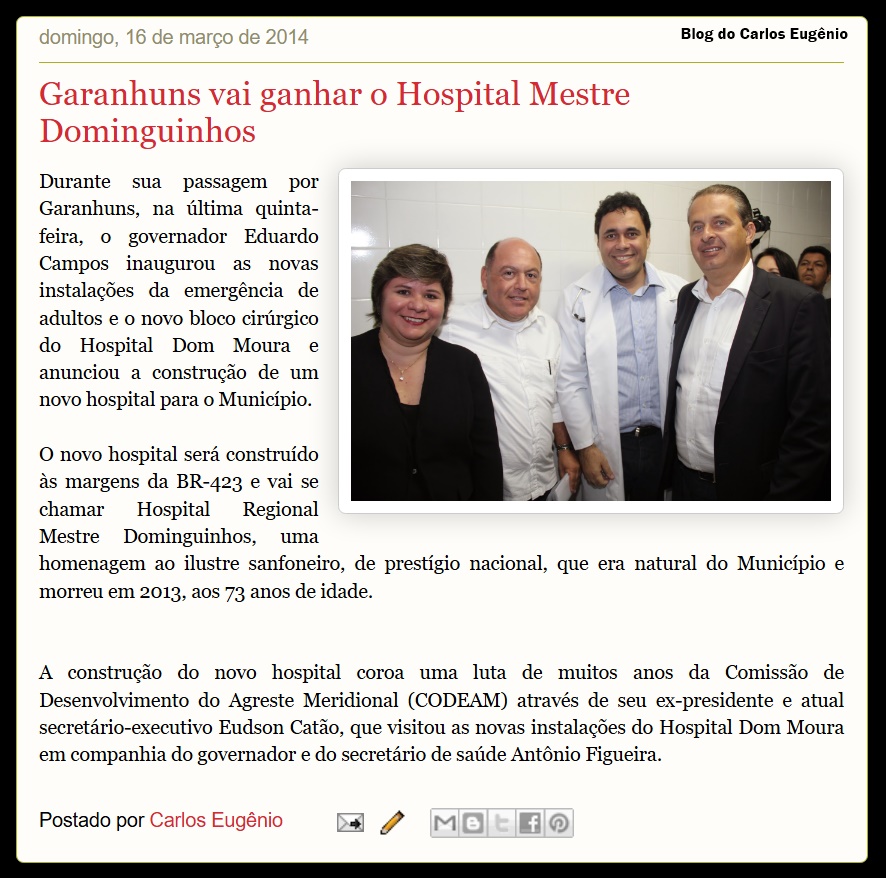 domingo, 16 de março de 2014

Blog do Carlos Eugênio

Garanhuns vai ganhar o Hospital Mestre Dominguinhos

Durante sua passagem por Garanhuns, na última quinta-feira, o governador Eduardo Campos inaugurou as novas instalações da emergência de adultos e o novo bloco cirúrgico do Hospital Dom Moura e anunciou a construção de um novo hospital para o Município.

O novo hospital será construído às margens da BR-423 e vai se chamar Hospital Regional Mestre Dominguinhos, uma homenagem ao ilustre sanfoneiro, de prestígio nacional, que era natural do Município e morreu em 2013, aos 73 anos de idade.

A construção do novo hospital coroa uma luta de muitos anos da Comissão de Desenvolvimento do Agreste Meridional (CODEAM) através de seu ex-presidente e atual secretário-executivo Eudson Catão, que visitou as novas instalações do Hospital Dom Moura em companhia do governador e do secretário de saúde Antônio Figueira.

Postado por Carlos Eugênio